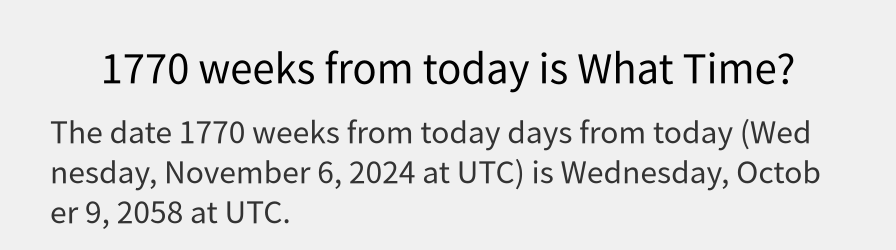 1770 weeks from today is What Time?

The date 1770 weeks from today days from today (Wednesday, November 6, 2024 at UTC) is Wednesday, October 9, 2058 at UTC.